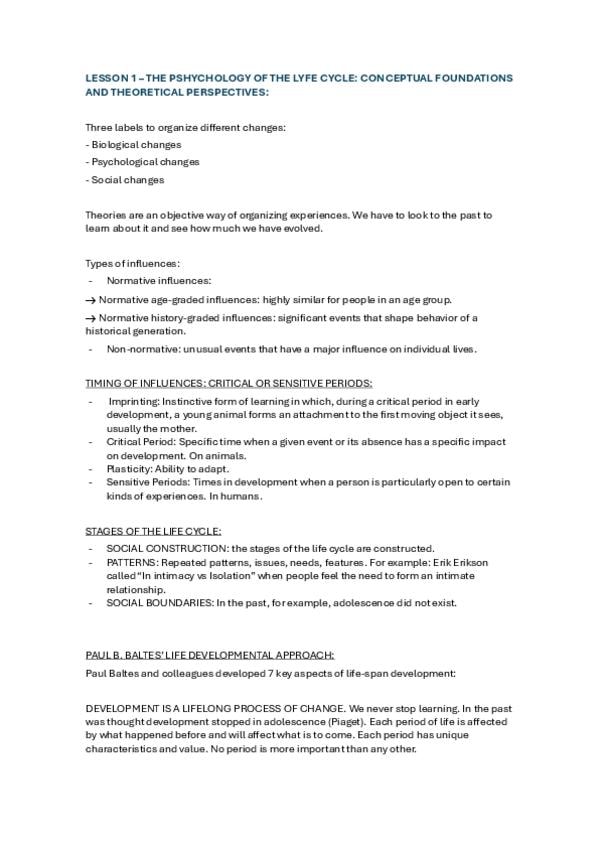 LESSON 1 – THE PSHYCHOLOGY OF THE LYFE CYCLE: CONCEPTUAL FOUNDATIONS AND THEORETICAL PERSPECTIVES:

Three labels to organize different changes:
- Biological changes
- Psychological changes
- Social changes

Theories are an objective way of organizing experiences. We have to look to the past to learn about it and see how much we have evolved.

Types of influences:
- Normative influences:
→ Normative age-graded influences: highly similar for people in an age group.
→ Normative history-graded influences: significant events that shape behavior of a historical generation.
- Non-normative: unusual events that have a major influence on individual lives.

TIMING OF INFLUENCES: CRITICAL OR SENSITIVE PERIODS:
- Imprinting: Instinctive form of learning in which, during a critical period in early development, a young animal forms an attachment to the first moving object it sees, usually the mother.
- Critical Period: Specific time when a given event or its absence has a specific impact on development. On animals.
- Plasticity: Ability to adapt.
- Sensitive Periods: Times in development when a person is particularly open to certain kinds of experiences. In humans.

STAGES OF THE LIFE CYCLE:
- SOCIAL CONSTRUCTION: the stages of the life cycle are constructed.
- PATTERNS: Repeated patterns, issues, needs, features. For example: Erik Erikson called "In intimacy vs Isolation" when people feel the need to form an intimate relationship.
- SOCIAL BOUNDARIES: In the past, for example, adolescence did not exist.

PAUL B. BALTES' LIFE DEVELOPMENTAL APPROACH:
Paul Baltes and colleagues developed 7 key aspects of life-span development:

DEVELOPMENT IS A LIFELONG PROCESS OF CHANGE. We never stop learning. In the past was thought development stopped in adolescence (Piaget). Each period of life is affected by what happened before and will affect what is to come. Each period has unique characteristics and value. No period is more important than any other.